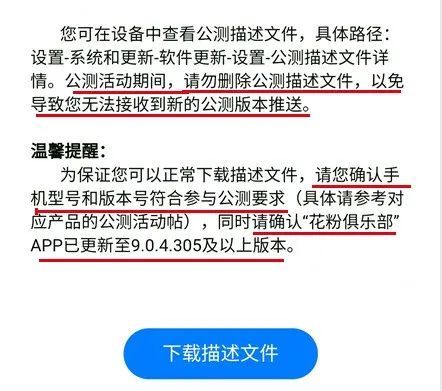 您可在设备中查看公测描述文件，具体路径：设置-系统和更新-软件更新-设置-公测描述文件详情。公测活动期间，请勿删除公测描述文件，以免导致您无法接收到新的公测版本推送。

温馨提醒：

为保证您可以正常下载描述文件，请您确认手机型号和版本号符合参与公测要求（具体请参考对应产品的公测活动帖），同时请确认“花粉俱乐部”APP已更新至9.0.4.305及以上版本。

下载描述文件